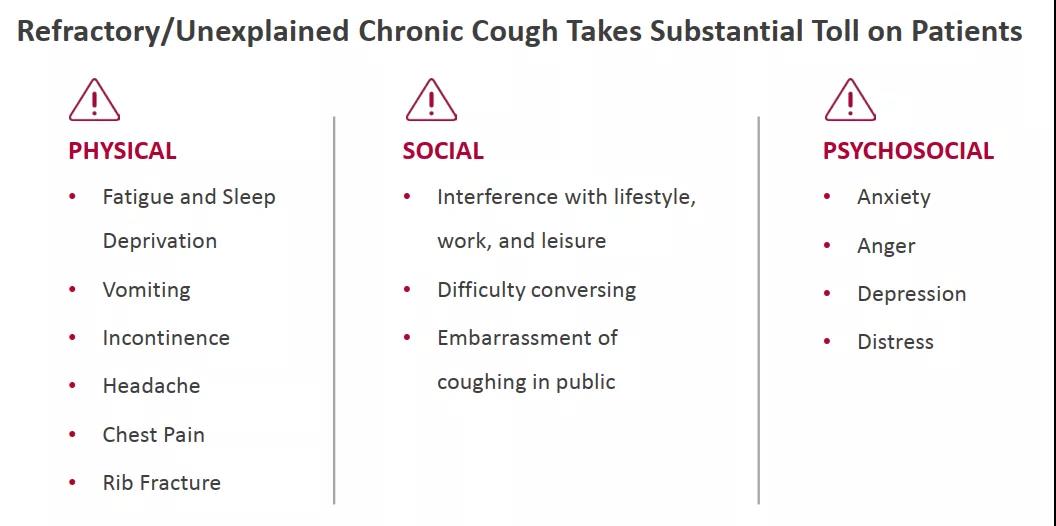 Refractory/Unexplained Chronic Cough Takes Substantial Toll on Patients

PHYSICAL
• Fatigue and Sleep Deprivation
• Vomiting
• Incontinence
• Headache
• Chest Pain
• Rib Fracture

SOCIAL
• Interference with lifestyle, work, and leisure
• Difficulty conversing
• Embarrassment of coughing in public

PSYCHOSOCIAL
• Anxiety
• Anger
• Depression
• Distress